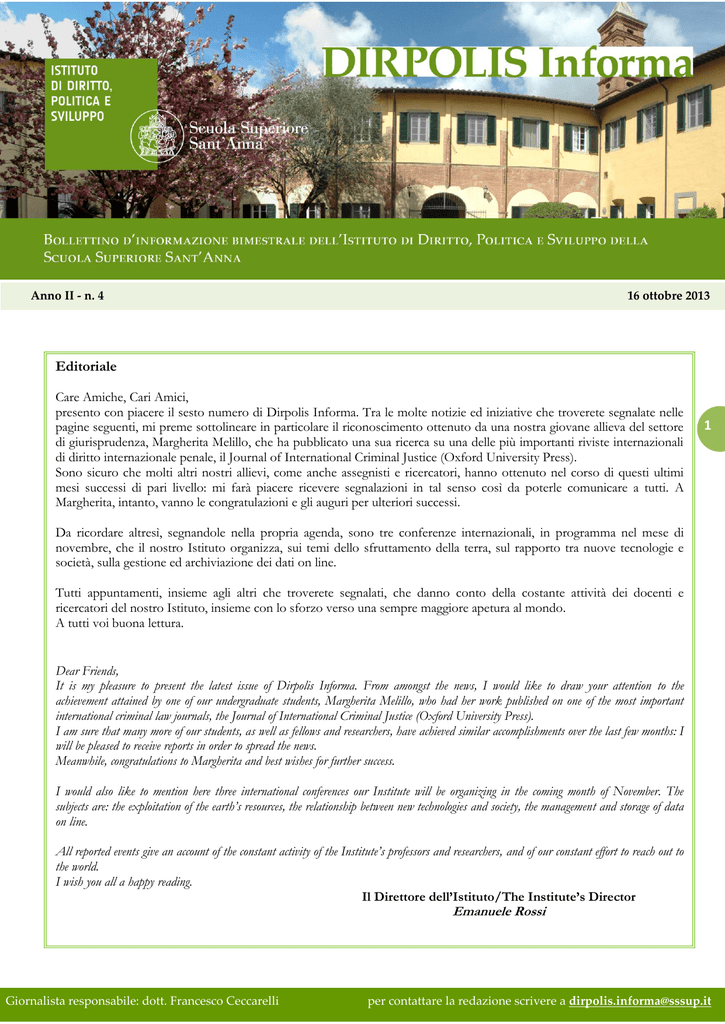 ISTITUTO DI DIRITTO, POLITICA E SVILUPPO

Scuola Superiore Sant'Anna

DIRPOLIS Informa

BOLLETTINO D'INFORMAZIONE BIMESTRALE DELL'ISTITUTO DI DIRITTO, POLITICA E SVILUPPO DELLA SCUOLA SUPERIORE SANT'ANNA

Anno II - n. 4

16 ottobre 2013

1

Editoriale

Care Amiche, Cari Amici,
presento con piacere il sesto numero di Dirpolis Informa. Tra le molte notizie ed iniziative che troverete segnalate nelle pagine seguenti, mi preme sottolineare in particolare il riconoscimento ottenuto da una nostra giovane allieva del settore di giurisprudenza, Margherita Melillo, che ha pubblicato una sua ricerca su una delle più importanti riviste internazionali di diritto internazionale penale, il Journal of International Criminal Justice (Oxford University Press).
Sono sicuro che molti altri nostri allievi, come anche assegnisti e ricercatori, hanno ottenuto nel corso di questi ultimi mesi successi di pari livello: mi farà piacere ricevere segnalazioni in tal senso così da poterle comunicare a tutti. A Margherita, intanto, vanno le congratulazioni e gli auguri per ulteriori successi.

Da ricordare altresì, segnandole nella propria agenda, sono tre conferenze internazionali, in programma nel mese di novembre, che il nostro Istituto organizza, sui temi dello sfruttamento della terra, sul rapporto tra nuove tecnologie e società, sulla gestione ed archiviazione dei dati on line.

Tutti appuntamenti, insieme agli altri che troverete segnalati, che danno conto della costante attività dei docenti e ricercatori del nostro Istituto, insieme con lo sforzo verso una sempre maggiore apetura al mondo.
A tutti voi buona lettura.

Dear Friends,
It is my pleasure to present the latest issue of Dirpolis Informa. From amongst the news, I would like to draw your attention to the achievement attained by one of our undergraduate students, Margherita Melillo, who had her work published on one of the most important international criminal law journals, the Journal of International Criminal Justice (Oxford University Press).
I am sure that many more of our students, as well as fellows and researchers, have achieved similar accomplishments over the last few months: I will be pleased to receive reports in order to spread the news.
Meanwhile, congratulations to Margherita and best wishes for further success.

I would also like to mention here three international conferences our Institute will be organizing in the coming month of November. The subjects are: the exploitation of the earth's resources, the relationship between new technologies and society, the management and storage of data on line.

All reported events give an account of the constant activity of the Institute's professors and researchers, and of our constant effort to reach out to the world.
I wish you all a happy reading.

Il Direttore dell'Istituto/The Institute's Director
Emanuele Rossi

Giornalista responsabile: dott. Francesco Ceccarelli

per contattare la redazione scrivere a dirpolis.informa@sssup.it